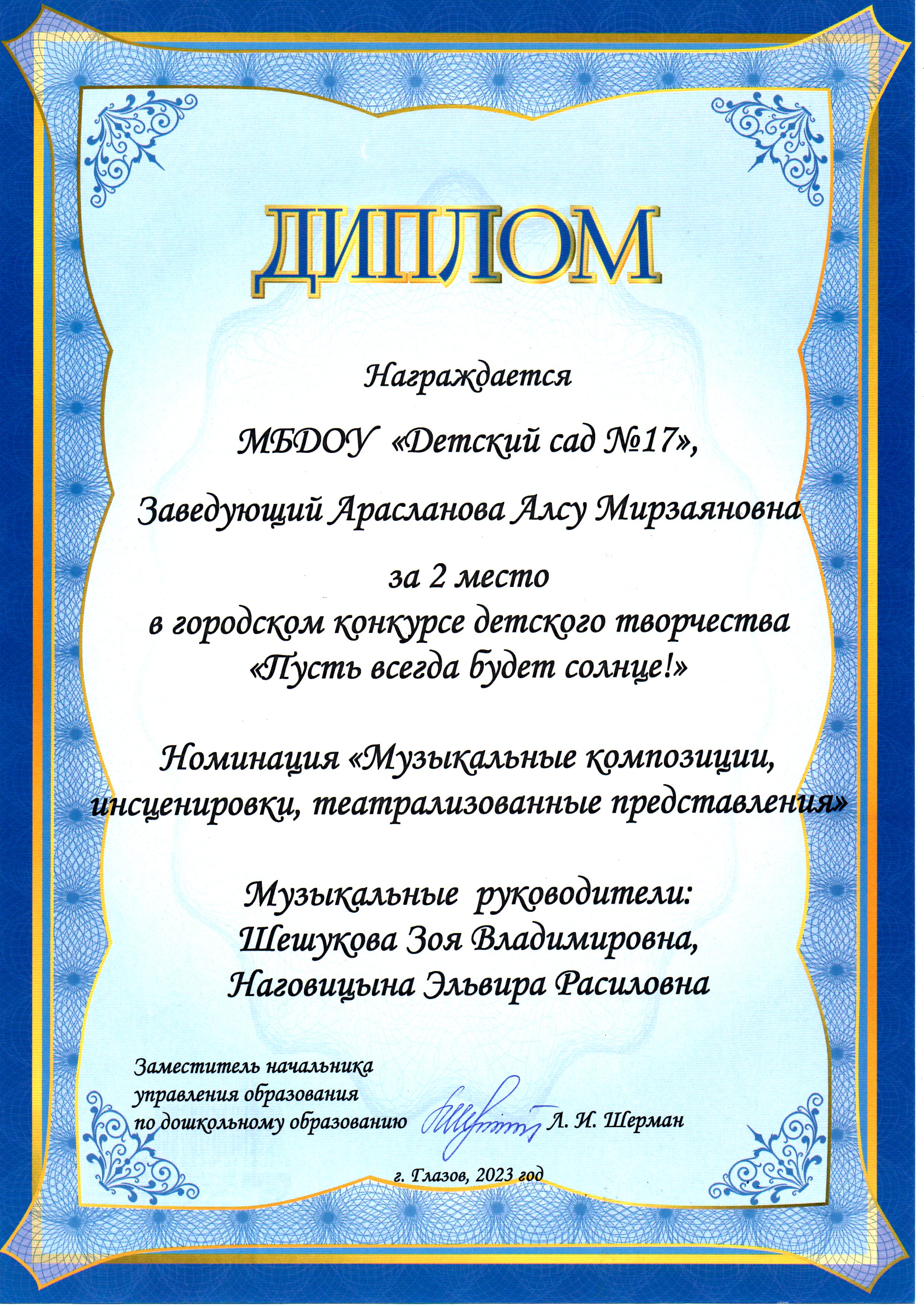 ДИПЛОМ

Награждается

МБДОУ «Детский сад №17»,

Заведующий Арасланова Алсу Мирзаяновна

за 2 место
в городском конкурсе детского творчества
«Пусть всегда будет солнце!»

Номинация «Музыкальные композиции, инсценировки, театрализованные представления»

Музыкальные руководители:
Шешукова Зоя Владимировна,
Наговицына Эльвира Расиловна

Заместитель начальника
управления образования
по дошкольному образованию Л. И. Шерман

г. Глазов, 2023 год